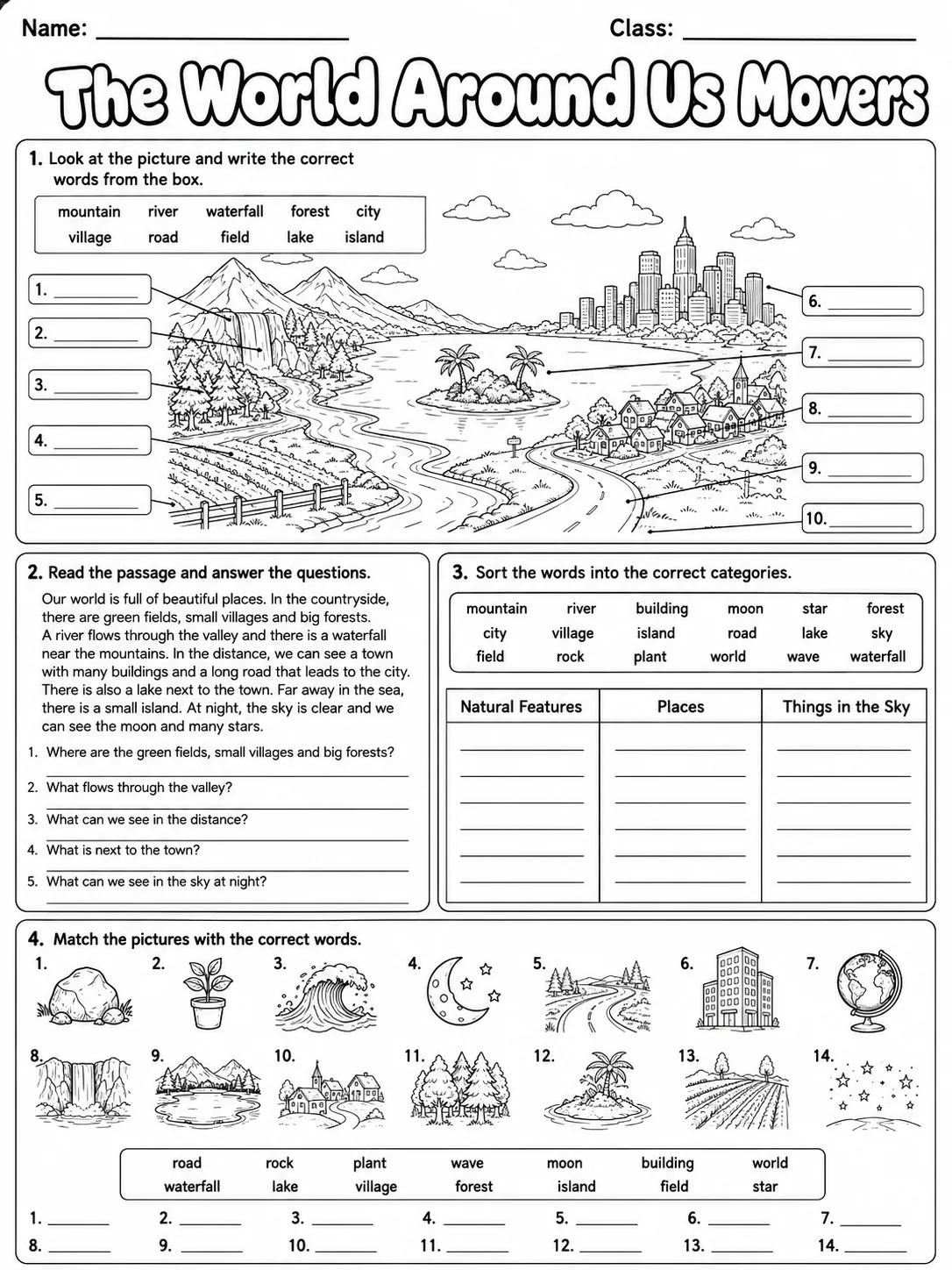 Name: ____ Class: ____

The World Around Us Movers

1. Look at the picture and write the correct words from the box.

mountain river waterfall forest city
village road field lake island

1. ____
2. ____
3. ____
4. ____
5. ____
6. ____
7. ____
8. ____
9. ____
10. ____

2. Read the passage and answer the questions.

Our world is full of beautiful places. In the countryside, there are green fields, small villages and big forests. A river flows through the valley and there is a waterfall near the mountains. In the distance, we can see a town with many buildings and a long road that leads to the city. There is also a lake next to the town. Far away in the sea, there is a small island. At night, the sky is clear and we can see the moon and many stars.

1. Where are the green fields, small villages and big forests?
____
2. What flows through the valley?
____
3. What can we see in the distance?
____
4. What is next to the town?
____
5. What can we see in the sky at night?
____

3. Sort the words into the correct categories.

mountain river building moon star forest
city village island road lake sky
field rock plant world wave waterfall

| Natural Features | Places | Things in the Sky |
|---|---|---|
| ____ | ____ | ____ |
| ____ | ____ | ____ |
| ____ | ____ | ____ |
| ____ | ____ | ____ |
| ____ | ____ | ____ |
| ____ | ____ | ____ |

4. Match the pictures with the correct words.

1. 2. 3. 4. 5. 6. 7.
8. 9. 10. 11. 12. 13. 14.

road rock plant wave moon building world
waterfall lake village forest island field star

1. ____ 2. ____ 3. ____ 4. ____ 5. ____ 6. ____ 7. ____
8. ____ 9. ____ 10. ____ 11. ____ 12. ____ 13. ____ 14. ____